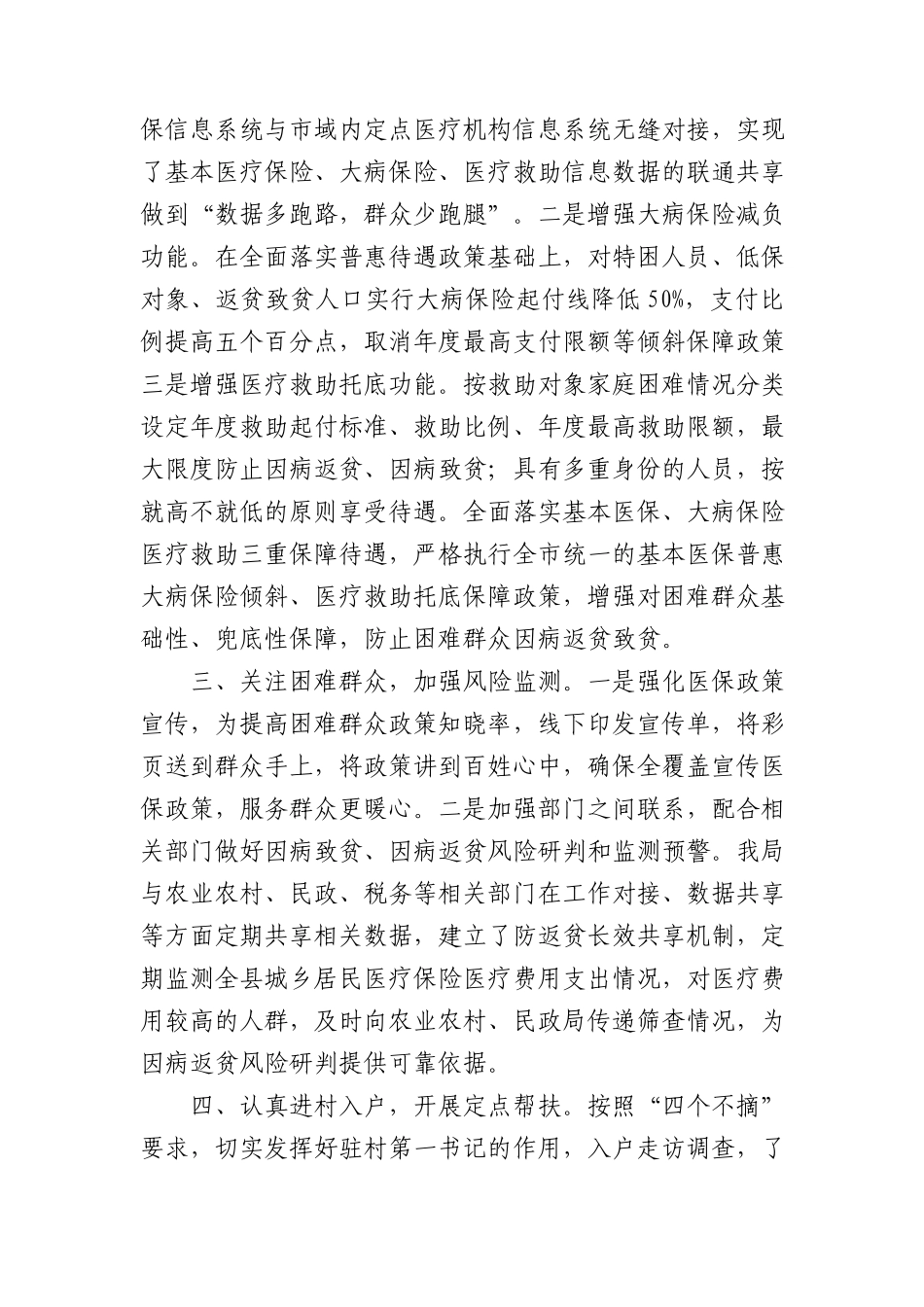 保信息系统与市域内定点医疗机构信息系统无缝对接，实现了基本医疗保险、大病保险、医疗救助信息数据的联通共享做到“数据多跑路，群众少跑腿”。二是增强大病保险减负功能。在全面落实普惠待遇政策基础上，对特困人员、低保对象、返贫致贫人口实行大病保险起付线降低50%，支付比例提高五个百分点，取消年度最高支付限额等倾斜保障政策三是增强医疗救助托底功能。按救助对象家庭困难情况分类设定年度救助起付标准、救助比例、年度最高救助限额，最大限度防止因病返贫、因病致贫；具有多重身份的人员，按就高不就低的原则享受待遇。全面落实基本医保、大病保险医疗救助三重保障待遇，严格执行全市统一的基本医保普惠大病保险倾斜、医疗救助托底保障政策，增强对困难群众基础性、兜底性保障，防止困难群众因病返贫致贫。

三、关注困难群众，加强风险监测。一是强化医保政策宣传，为提高困难群众政策知晓率，线下印发宣传单，将彩页送到群众手上，将政策讲到百姓心中，确保全覆盖宣传医保政策，服务群众更暖心。二是加强部门之间联系，配合相关部门做好因病致贫、因病返贫风险研判和监测预警。我局与农业农村、民政、税务等相关部门在工作对接、数据共享等方面定期共享相关数据，建立了防返贫长效共享机制，定期监测全县城乡居民医疗保险医疗费用支出情况，对医疗费用较高的人群，及时向农业农村、民政局传递筛查情况，为因病返贫风险研判提供可靠依据。

四、认真进村入户，开展定点帮扶。按照“四个不摘”要求，切实发挥好驻村第一书记的作用，入户走访调查，了